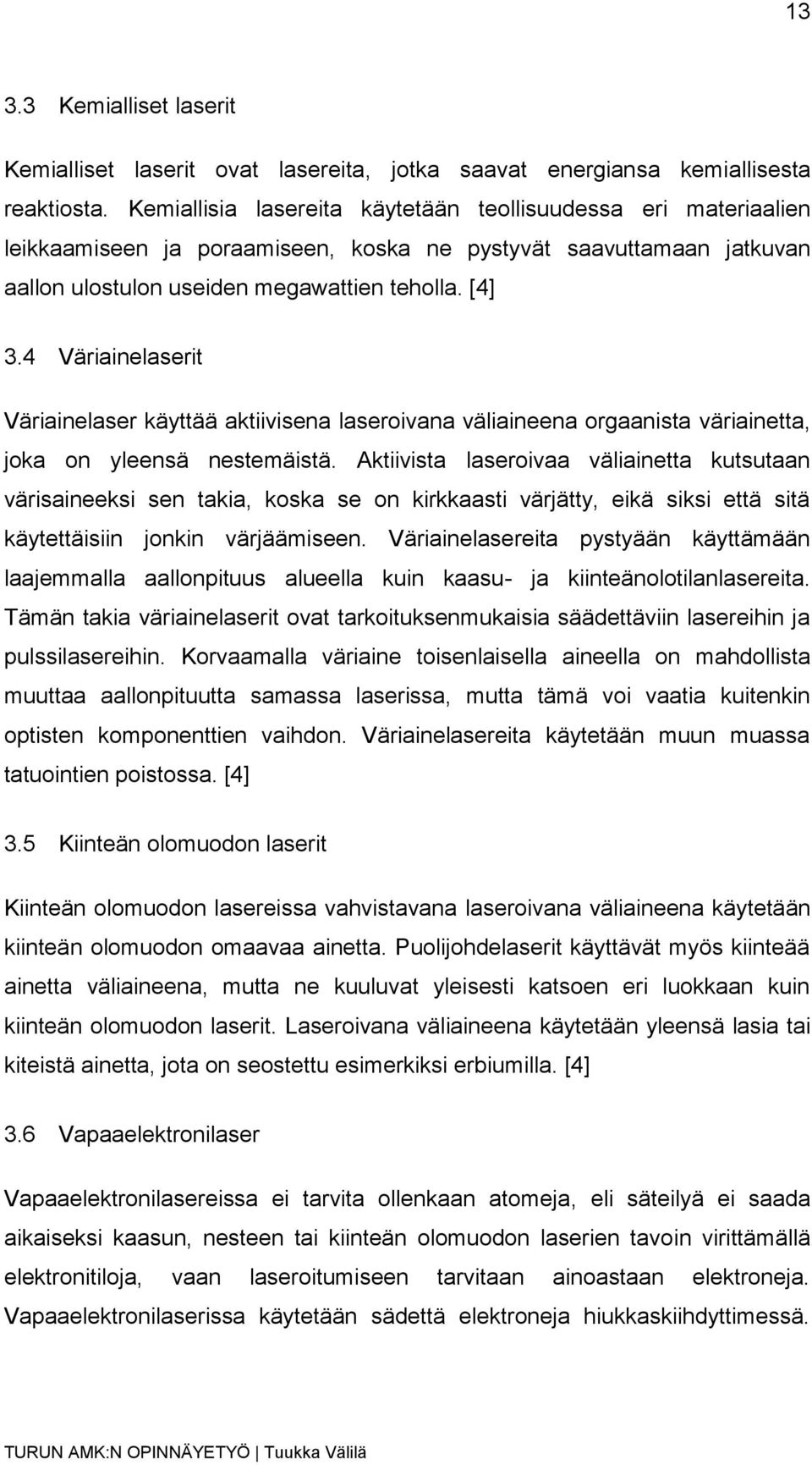 13

3.3 Kemialliset laserit

Kemialliset laserit ovat lasereita, jotka saavat energiansa kemiallisesta reaktiosta. Kemiallisia lasereita käytetään teollisuudessa eri materiaalien leikkaamiseen ja poraamiseen, koska ne pystyvät saavuttamaan jatkuvan aallon ulostulon useiden megawattien teholla. [4]

3.4 Väriainelaserit

Väriainelaser käyttää aktiivisena laseroivana väliaineena orgaanista väriainetta, joka on yleensä nestemäistä. Aktiivista laseroivaa väliainetta kutsutaan värisaineeksi sen takia, koska se on kirkkaasti värjätty, eikä siksi että sitä käytettäisiin jonkin värjäämiseen. Väriainelasereita pystyään käyttämään laajemmalla aallonpituus alueella kuin kaasu- ja kiinteänolotilanlasereita. Tämän takia väriainelaserit ovat tarkoituksenmukaisia säädettäviin lasereihin ja pulssilasereihin. Korvaamalla väriaine toisenlaisella aineella on mahdollista muuttaa aallonpituutta samassa laserissa, mutta tämä voi vaatia kuitenkin optisten komponenttien vaihdon. Väriainelasereita käytetään muun muassa tatuointien poistossa. [4]

3.5 Kiinteän olomuodon laserit

Kiinteän olomuodon lasereissa vahvistavana laseroivana väliaineena käytetään kiinteän olomuodon omaavaa ainetta. Puolijohdelaserit käyttävät myös kiinteää ainetta väliaineena, mutta ne kuuluvat yleisesti katsoen eri luokkaan kuin kiinteän olomuodon laserit. Laseroivana väliaineena käytetään yleensä lasia tai kiteistä ainetta, jota on seostettu esimerkiksi erbiumilla. [4]

3.6 Vapaaelektronilaser

Vapaaelektronilasereissa ei tarvita ollenkaan atomeja, eli säteilyä ei saada aikaiseksi kaasun, nesteen tai kiinteän olomuodon laserien tavoin virittämällä elektronitiloja, vaan laseroitumiseen tarvitaan ainoastaan elektroneja. Vapaaelektronilaserissa käytetään sädettä elektroneja hiukkaskiihdyttimessä.

TURUN AMK:N OPINNÄYETYÖ | Tuukka Välilä